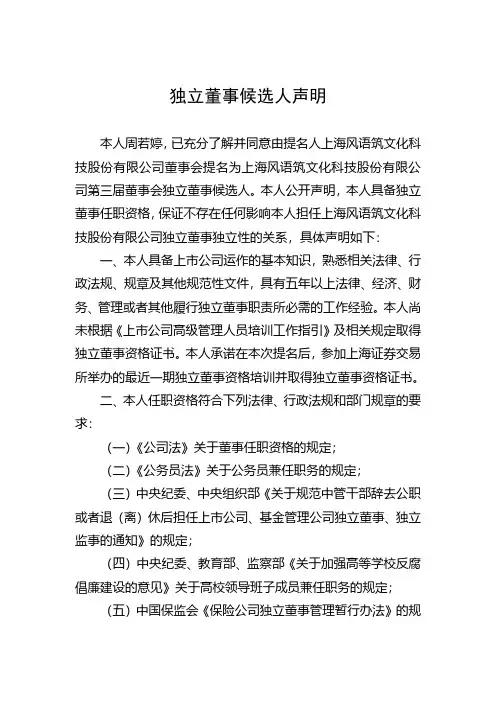 独立董事候选人声明

本人周若婷，已充分了解并同意由提名人上海风语筑文化科技股份有限公司董事会提名为上海风语筑文化科技股份有限公司第三届董事会独立董事候选人。本人公开声明，本人具备独立董事任职资格，保证不存在任何影响本人担任上海风语筑文化科技股份有限公司独立董事独立性的关系，具体声明如下：

一、本人具备上市公司运作的基本知识，熟悉相关法律、行政法规、规章及其他规范性文件，具有五年以上法律、经济、财务、管理或者其他履行独立董事职责所必需的工作经验。本人尚未根据《上市公司高级管理人员培训工作指引》及相关规定取得独立董事资格证书。本人承诺在本次提名后，参加上海证券交易所举办的最近一期独立董事资格培训并取得独立董事资格证书。

二、本人任职资格符合下列法律、行政法规和部门规章的要求：

（一）《公司法》关于董事任职资格的规定；

（二）《公务员法》关于公务员兼任职务的规定；

（三）中央纪委、中央组织部《关于规范中管干部辞去公职或者退（离）休后担任上市公司、基金管理公司独立董事、独立监事的通知》的规定；

（四）中央纪委、教育部、监察部《关于加强高等学校反腐倡廉建设的意见》关于高校领导班子成员兼任职务的规定；

（五）中国保监会《保险公司独立董事管理暂行办法》的规